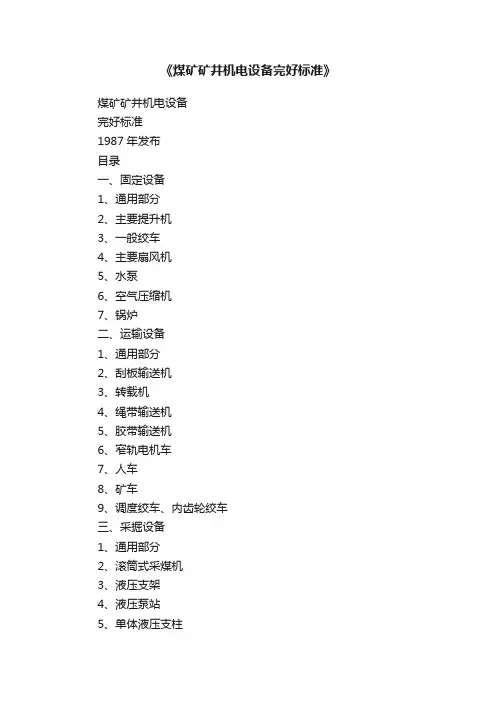 《煤矿矿井机电设备完好标准》

煤矿矿井机电设备
完好标准
1987 年发布
目录
一、固定设备
1、通用部分
2、主要提升机
3、一般绞车
4、主要扇风机
5、水泵
6、空气压缩机
7、锅炉
二、运输设备
1、通用部分
2、刮板输送机
3、转载机
4、绳带输送机
5、胶带输送机
6、窄轨电机车
7、人车
8、矿车
9、调度绞车、内齿轮绞车
三、采掘设备
1、通用部分
2、滚筒式采煤机
3、液压支架
4、液压泵站
5、单体液压支柱